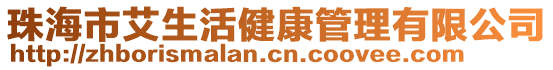 珠海市艾生活健康管理有限公司
http://zhborismalan.cn.coovee.com